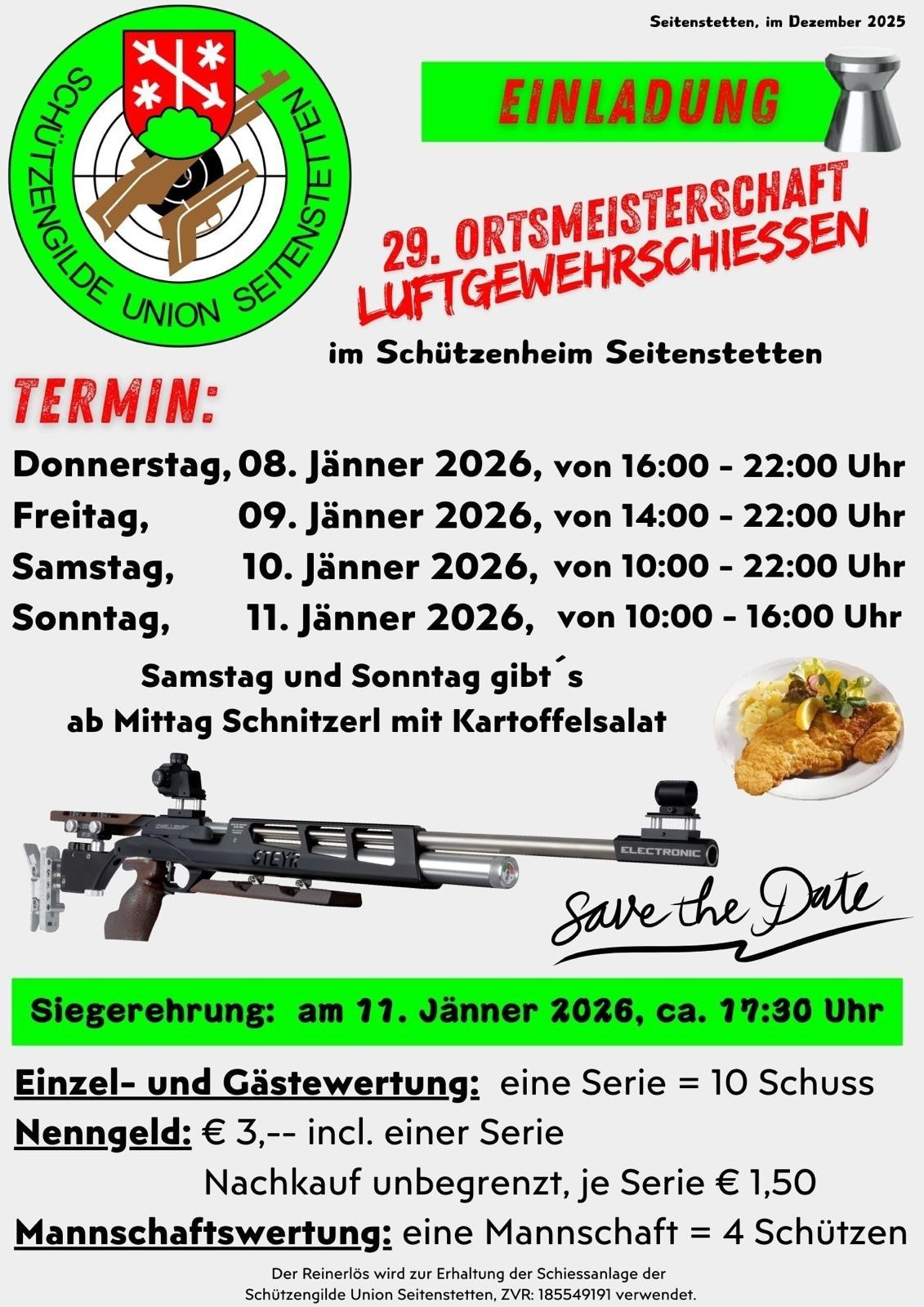 Seitenstetten, im Dezember 2025

SCHÜTZENGILDE UNION SEITENSTETTEN

EINLADUNG

29. ORTSMEISTERSCHAFT LUFTGEWEHRSCHIESSEN

im Schützenheim Seitenstetten

TERMIN:

Donnerstag, 08. Jänner 2026, von 16:00 - 22:00 Uhr
Freitag, 09. Jänner 2026, von 14:00 - 22:00 Uhr
Samstag, 10. Jänner 2026, von 10:00 - 22:00 Uhr
Sonntag, 11. Jänner 2026, von 10:00 - 16:00 Uhr

Samstag und Sonntag gibt´s
ab Mittag Schnitzerl mit Kartoffelsalat

STEYR

ELECTRONIC

Save the Date

Siegerehrung: am 11. Jänner 2026, ca. 17:30 Uhr

Einzel- und Gästewertung: eine Serie = 10 Schuss
Nenngeld: € 3,-- incl. einer Serie
Nachkauf unbegrenzt, je Serie € 1,50
Mannschaftswertung: eine Mannschaft = 4 Schützen

Der Reinerlös wird zur Erhaltung der Schiessanlage der Schützengilde Union Seitenstetten, ZVR: 185549191 verwendet.